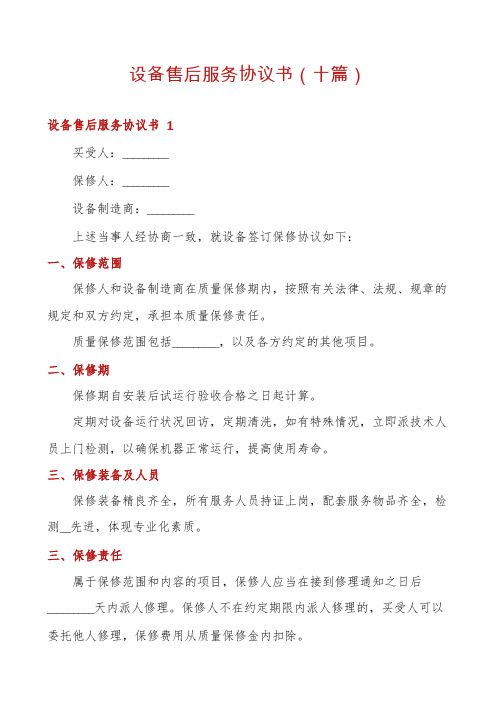 设备售后服务协议书（十篇）

设备售后服务协议书 1

买受人：________

保修人：________

设备制造商：________

上述当事人经协商一致，就设备签订保修协议如下：

一、保修范围

保修人和设备制造商在质量保修期内，按照有关法律、法规、规章的规定和双方约定，承担本质量保修责任。

质量保修范围包括________，以及各方约定的其他项目。

二、保修期

保修期自安装后试运行验收合格之日起计算。

定期对设备运行状况回访，定期清洗，如有特殊情况，立即派技术人员上门检测，以确保机器正常运行，提高使用寿命。

三、保修装备及人员

保修装备精良齐全，所有服务人员持证上岗，配套服务物品齐全，检测__先进，体现专业化素质。

三、保修责任

属于保修范围和内容的项目，保修人应当在接到修理通知之日后________天内派人修理。保修人不在约定期限内派人修理的，买受人可以委托他人修理，保修费用从质量保修金内扣除。